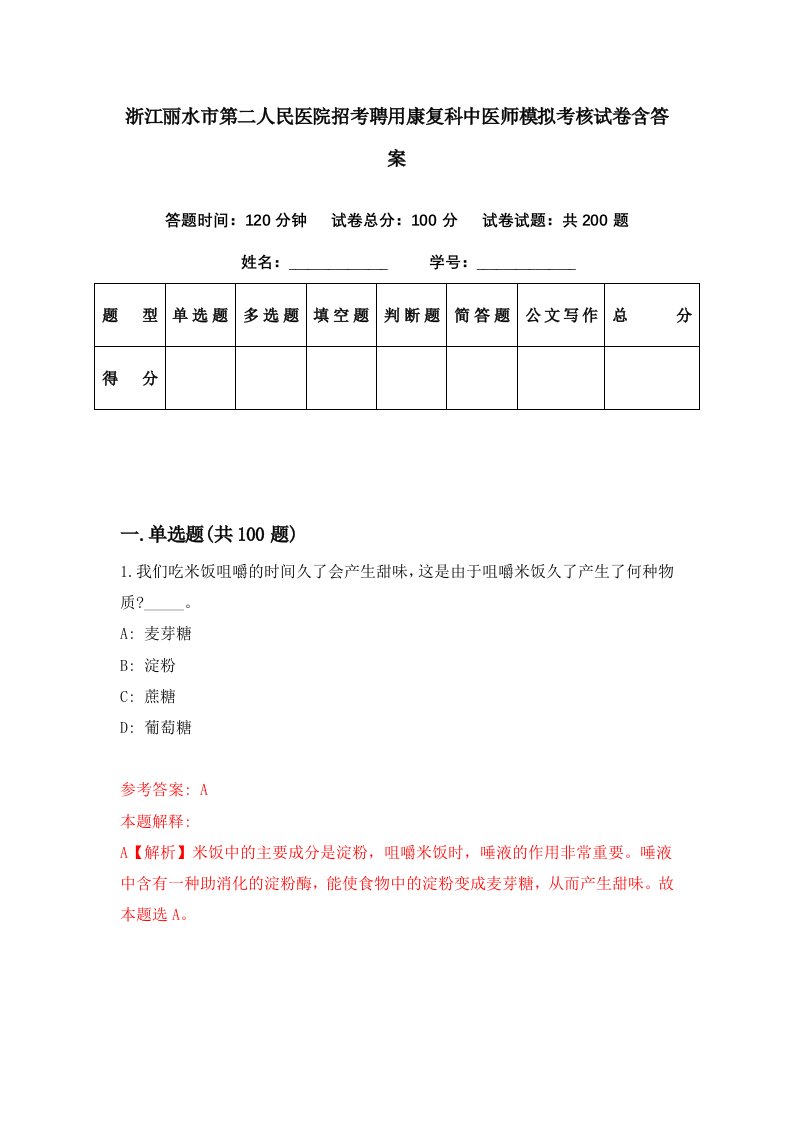 浙江丽水市第二人民医院招考聘用康复科中医师模拟考核试卷含答案

答题时间：120 分钟　试卷总分：100 分　试卷试题：共 200 题

姓名：____________　学号：____________

| 题　型 | 单选题 | 多选题 | 填空题 | 判断题 | 简答题 | 公文写作 | 总　分 |
|---|---|---|---|---|---|---|---|
| 得　分 | | | | | | | |

一.单选题(共 100 题)

1.我们吃米饭咀嚼的时间久了会产生甜味，这是由于咀嚼米饭久了产生了何种物质?_____。
A: 麦芽糖
B: 淀粉
C: 蔗糖
D: 葡萄糖

参考答案: A
本题解释:
A【解析】米饭中的主要成分是淀粉，咀嚼米饭时，唾液的作用非常重要。唾液中含有一种助消化的淀粉酶，能使食物中的淀粉变成麦芽糖，从而产生甜味。故本题选 A。